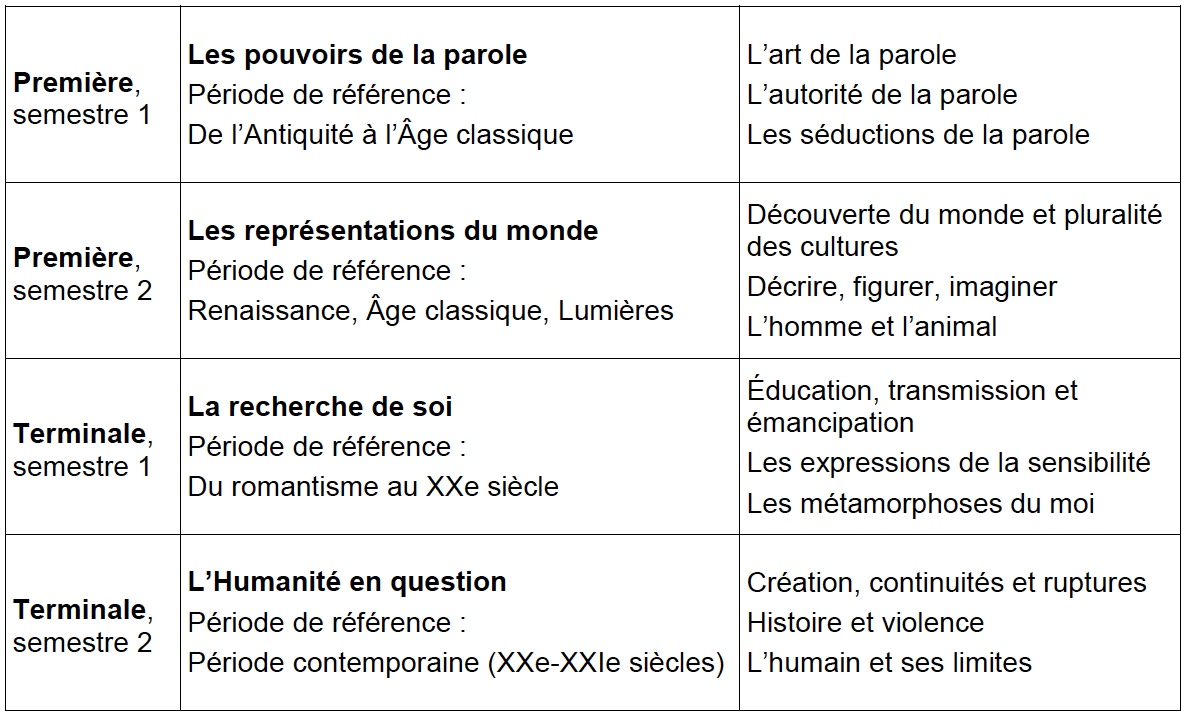 | | | |
|---|---|---|
| **Première**, semestre 1 | **Les pouvoirs de la parole** Période de référence : De l’Antiquité à l’Âge classique | L’art de la parole L’autorité de la parole Les séductions de la parole |
| **Première**, semestre 2 | **Les représentations du monde** Période de référence : Renaissance, Âge classique, Lumières | Découverte du monde et pluralité des cultures Décrire, figurer, imaginer L’homme et l’animal |
| **Terminale**, semestre 1 | **La recherche de soi** Période de référence : Du romantisme au XXe siècle | Éducation, transmission et émancipation Les expressions de la sensibilité Les métamorphoses du moi |
| **Terminale**, semestre 2 | **L’Humanité en question** Période de référence : Période contemporaine (XXe-XXIe siècles) | Création, continuités et ruptures Histoire et violence L’humain et ses limites |